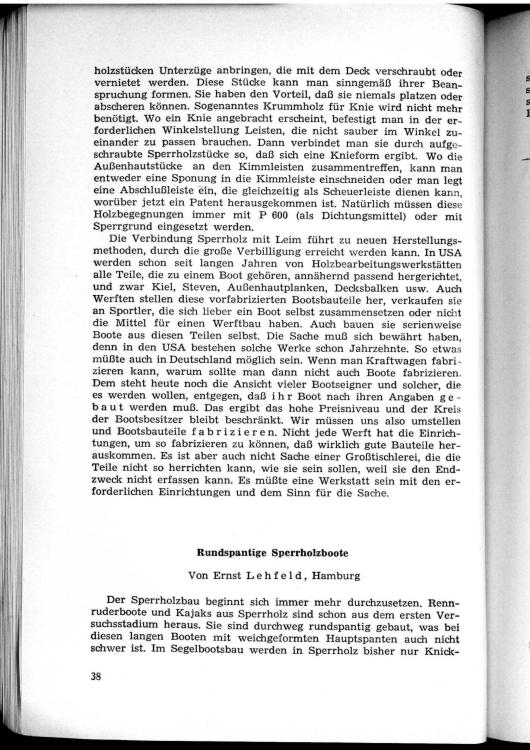 holzstücken Unterzüge anbringen, die mit dem Deck verschraubt oder vernietet werden. Diese Stücke kann man sinngemäß ihrer Beanspruchung formen. Sie haben den Vorteil, daß sie niemals platzen oder abscheren können. Sogenanntes Krummholz für Knie wird nicht mehr benötigt. Wo ein Knie angebracht erscheint, befestigt man in der erforderlichen Winkelstellung Leisten, die nicht sauber im Winkel zueinander zu passen brauchen. Dann verbindet man sie durch aufgeschraubte Sperrholzstücke so, daß sich eine Knieform ergibt. Wo die Außenhautstücke an den Kimmleisten zusammentreffen, kann man entweder eine Sponung in die Kimmleiste einschneiden oder man legt eine Abschlußleiste ein, die gleichzeitig als Scheuerleiste dienen kann, worüber jetzt ein Patent herausgekommen ist. Natürlich müssen diese Holzbegegnungen immer mit P 600 (als Dichtungsmittel) oder mit Sperrgrund eingesetzt werden.

Die Verbindung Sperrholz mit Leim führt zu neuen Herstellungsmethoden, durch die große Verbilligung erreicht werden kann. In USA werden schon seit langen Jahren von Holzbearbeitungswerkstätten alle Teile, die zu einem Boot gehören, annähernd passend hergerichtet, und zwar Kiel, Steven, Außenhautplanken, Decksbalken usw. Auch Werften stellen diese vorfabrizierten Bootsbauteile her, verkaufen sie an Sportler, die sich lieber ein Boot selbst zusammensetzen oder nicht die Mittel für einen Werftbau haben. Auch bauen sie serienweise Boote aus diesen Teilen selbst. Die Sache muß sich bewährt haben, denn in den USA bestehen solche Werke schon Jahrzehnte. So etwas müßte auch in Deutschland möglich sein. Wenn man Kraftwagen fabrizieren kann, warum sollte man dann nicht auch Boote fabrizieren. Dem steht heute noch die Ansicht vieler Bootseigner und solcher, die es werden wollen, entgegen, daß ihr Boot nach ihren Angaben gebaut werden muß. Das ergibt das hohe Preisniveau und der Kreis der Bootsbesitzer bleibt beschränkt. Wir müssen uns also umstellen und Bootsbauteile fabrizieren. Nicht jede Werft hat die Einrichtungen, um so fabrizieren zu können, daß wirklich gute Bauteile herauskommen. Es ist aber auch nicht Sache einer Großtischlerei, die die Teile nicht so herrichten kann, wie sie sein sollen, weil sie den Endzweck nicht erfassen kann. Es müßte eine Werkstatt sein mit den erforderlichen Einrichtungen und dem Sinn für die Sache.

Rundspantige Sperrholzboote

Von Ernst Lehfeld, Hamburg

Der Sperrholzbau beginnt sich immer mehr durchzusetzen. Rennruderboote und Kajaks aus Sperrholz sind schon aus dem ersten Versuchsstadium heraus. Sie sind durchweg rundspantig gebaut, was bei diesen langen Booten mit weichgeformten Hauptspanten auch nicht schwer ist. Im Segelbootsbau werden in Sperrholz bisher nur Knick-

38